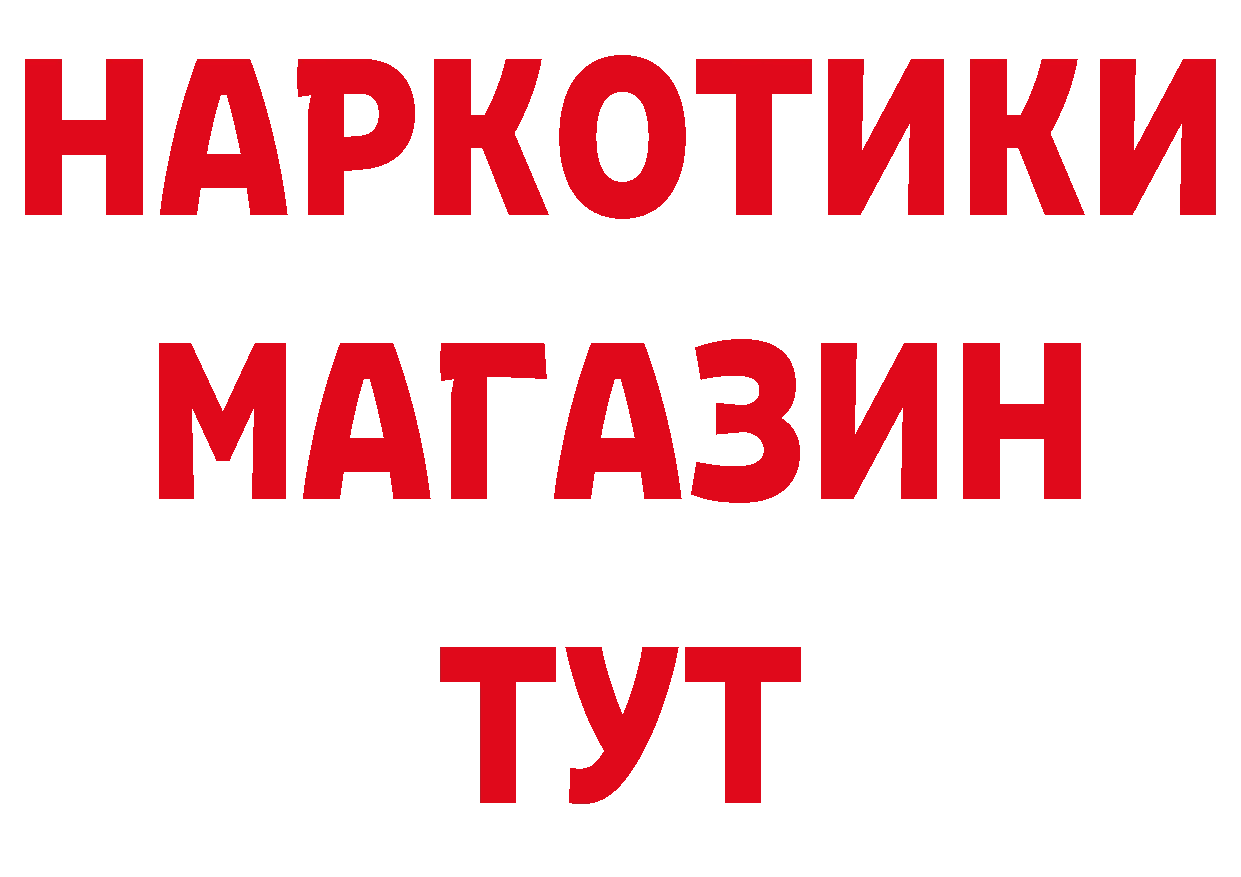 НАРКОТИКИ
МАГАЗИН
ТУТ